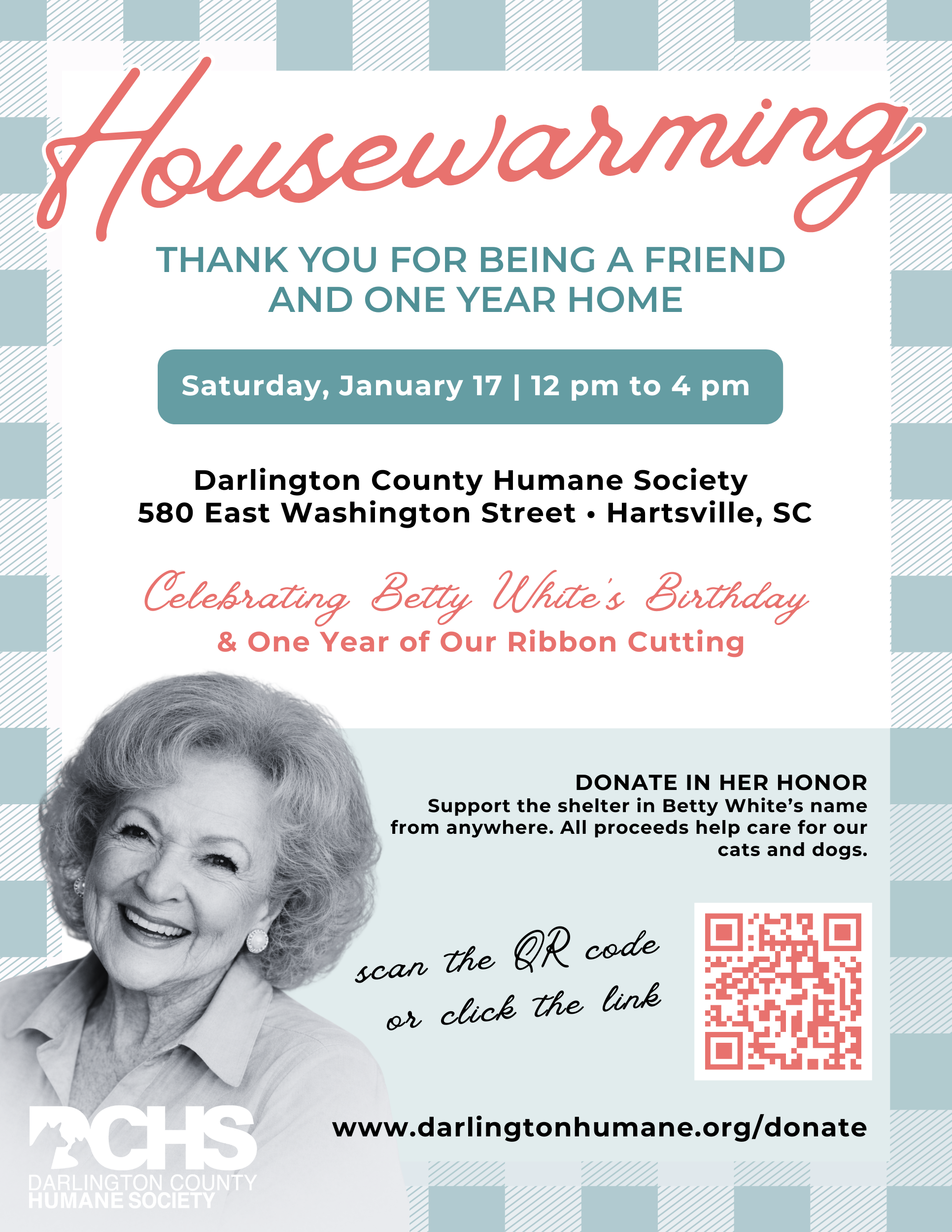 Housewarming

THANK YOU FOR BEING A FRIEND AND ONE YEAR HOME

Saturday, January 17 | 12 pm to 4 pm

Darlington County Humane Society
580 East Washington Street • Hartsville, SC

Celebrating Betty White's Birthday
& One Year of Our Ribbon Cutting

DONATE IN HER HONOR
Support the shelter in Betty White's name from anywhere. All proceeds help care for our cats and dogs.

scan the QR code
or click the link

www.darlingtonhumane.org/donate

DCHS
DARLINGTON COUNTY
HUMANE SOCIETY